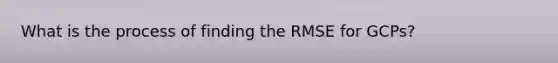 What is the process of finding the RMSE for GCPs?